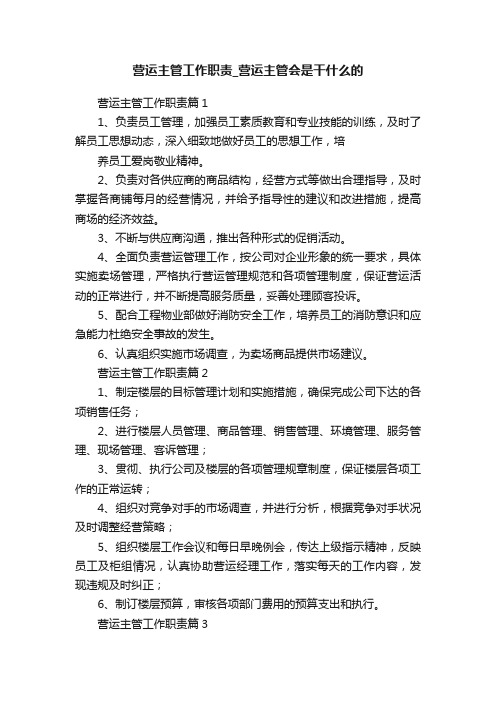 营运主管工作职责_营运主管会是干什么的

营运主管工作职责篇1

1、负责员工管理，加强员工素质教育和专业技能的训练，及时了解员工思想动态，深入细致地做好员工的思想工作，培

养员工爱岗敬业精神。

2、负责对各供应商的商品结构，经营方式等做出合理指导，及时掌握各商铺每月的经营情况，并给予指导性的建议和改进措施，提高商场的经济效益。

3、不断与供应商沟通，推出各种形式的促销活动。

4、全面负责营运管理工作，按公司对企业形象的统一要求，具体实施卖场管理，严格执行营运管理规范和各项管理制度，保证营运活动的正常进行，并不断提高服务质量，妥善处理顾客投诉。

5、配合工程物业部做好消防安全工作，培养员工的消防意识和应急能力杜绝安全事故的发生。

6、认真组织实施市场调查，为卖场商品提供市场建议。

营运主管工作职责篇2

1、制定楼层的目标管理计划和实施措施，确保完成公司下达的各项销售任务；

2、进行楼层人员管理、商品管理、销售管理、环境管理、服务管理、现场管理、客诉管理；

3、贯彻、执行公司及楼层的各项管理规章制度，保证楼层各项工作的正常运转；

4、组织对竞争对手的市场调查，并进行分析，根据竞争对手状况及时调整经营策略；

5、组织楼层工作会议和每日早晚例会，传达上级指示精神，反映员工及柜组情况，认真协助营运经理工作，落实每天的工作内容，发现违规及时纠正；

6、制订楼层预算，审核各项部门费用的预算支出和执行。

营运主管工作职责篇3